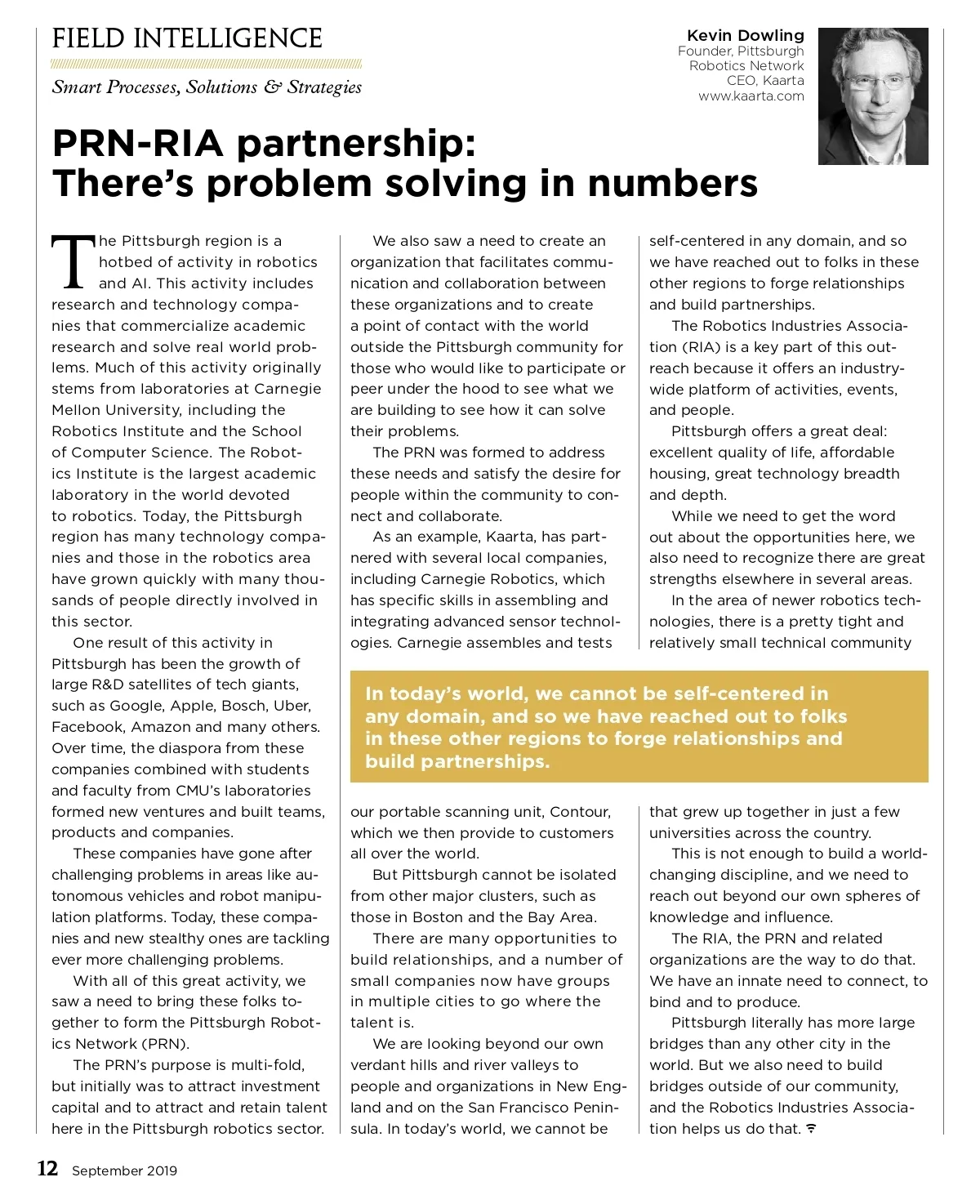 FIELD INTELLIGENCE

Smart Processes, Solutions & Strategies

Kevin Dowling
Founder, Pittsburgh Robotics Network
CEO, Kaarta
www.kaarta.com

PRN-RIA partnership: There's problem solving in numbers

The Pittsburgh region is a hotbed of activity in robotics and AI. This activity includes research and technology companies that commercialize academic research and solve real world problems. Much of this activity originally stems from laboratories at Carnegie Mellon University, including the Robotics Institute and the School of Computer Science. The Robotics Institute is the largest academic laboratory in the world devoted to robotics. Today, the Pittsburgh region has many technology companies and those in the robotics area have grown quickly with many thousands of people directly involved in this sector.

One result of this activity in Pittsburgh has been the growth of large R&D satellites of tech giants, such as Google, Apple, Bosch, Uber, Facebook, Amazon and many others. Over time, the diaspora from these companies combined with students and faculty from CMU's laboratories formed new ventures and built teams, products and companies.

These companies have gone after challenging problems in areas like autonomous vehicles and robot manipulation platforms. Today, these companies and new stealthy ones are tackling ever more challenging problems.

With all of this great activity, we saw a need to bring these folks together to form the Pittsburgh Robotics Network (PRN).

The PRN's purpose is multi-fold, but initially was to attract investment capital and to attract and retain talent here in the Pittsburgh robotics sector.

We also saw a need to create an organization that facilitates communication and collaboration between these organizations and to create a point of contact with the world outside the Pittsburgh community for those who would like to participate or peer under the hood to see what we are building to see how it can solve their problems.

The PRN was formed to address these needs and satisfy the desire for people within the community to connect and collaborate.

As an example, Kaarta, has partnered with several local companies, including Carnegie Robotics, which has specific skills in assembling and integrating advanced sensor technologies. Carnegie assembles and tests our portable scanning unit, Contour, which we then provide to customers all over the world.

But Pittsburgh cannot be isolated from other major clusters, such as those in Boston and the Bay Area.

There are many opportunities to build relationships, and a number of small companies now have groups in multiple cities to go where the talent is.

We are looking beyond our own verdant hills and river valleys to people and organizations in New England and on the San Francisco Peninsula. In today's world, we cannot be self-centered in any domain, and so we have reached out to folks in these other regions to forge relationships and build partnerships.

The Robotics Industries Association (RIA) is a key part of this outreach because it offers an industry-wide platform of activities, events, and people.

Pittsburgh offers a great deal: excellent quality of life, affordable housing, great technology breadth and depth.

While we need to get the word out about the opportunities here, we also need to recognize there are great strengths elsewhere in several areas.

In the area of newer robotics technologies, there is a pretty tight and relatively small technical community that grew up together in just a few universities across the country.

This is not enough to build a world-changing discipline, and we need to reach out beyond our own spheres of knowledge and influence.

The RIA, the PRN and related organizations are the way to do that. We have an innate need to connect, to bind and to produce.

Pittsburgh literally has more large bridges than any other city in the world. But we also need to build bridges outside of our community, and the Robotics Industries Association helps us do that.

In today's world, we cannot be self-centered in any domain, and so we have reached out to folks in these other regions to forge relationships and build partnerships.

12 September 2019